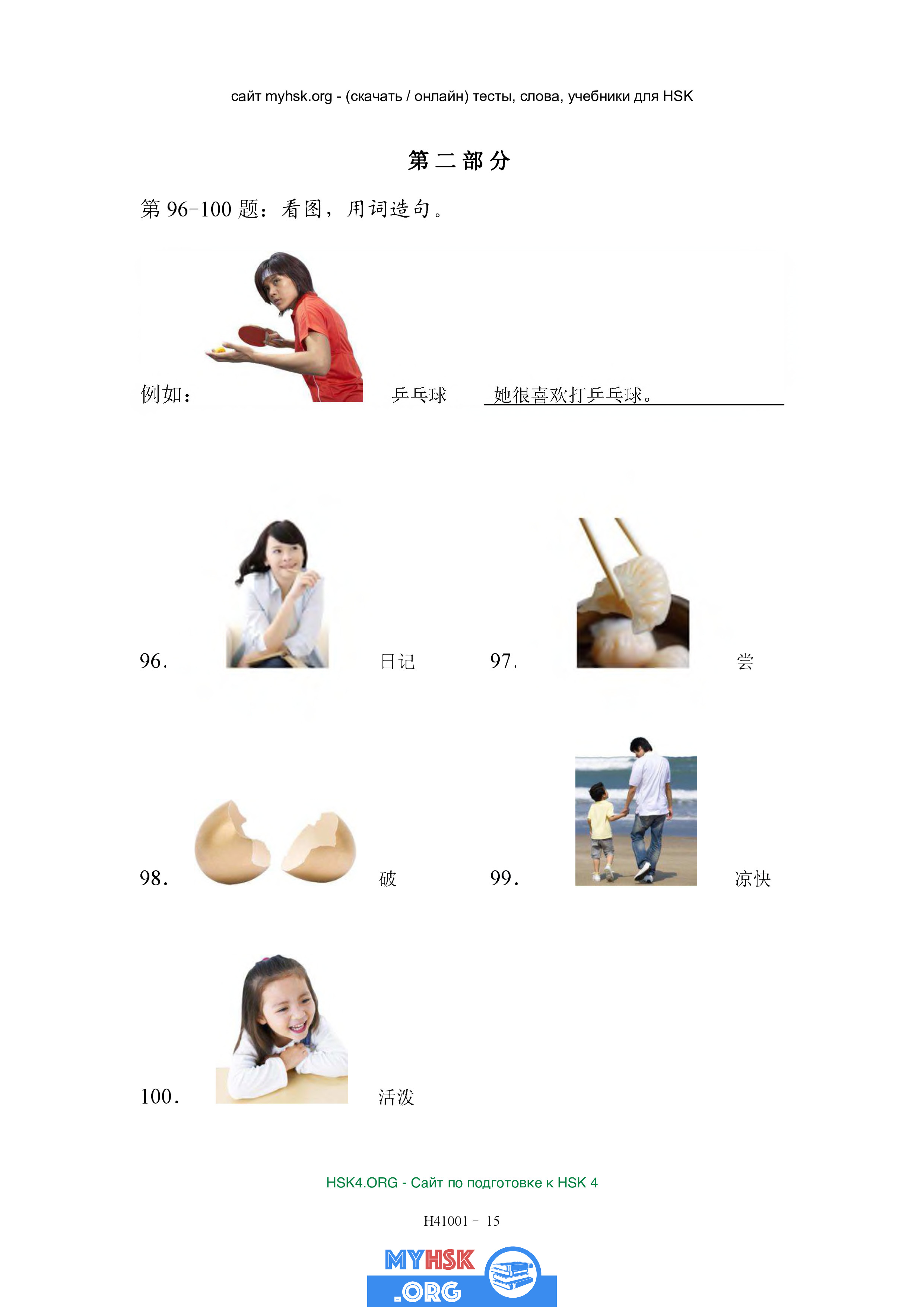 сайт myhsk.org - (скачать / онлайн) тесты, слова, учебники для HSK

第二部分

第96-100题：看图，用词造句。

例如： 乒乓球 她很喜欢打乒乓球。

96. 日记

97. 尝

98. 破

99. 凉快

100. 活泼

HSK4.ORG - Сайт по подготовке к HSK 4

H41001 - 15

MYHSK .ORG